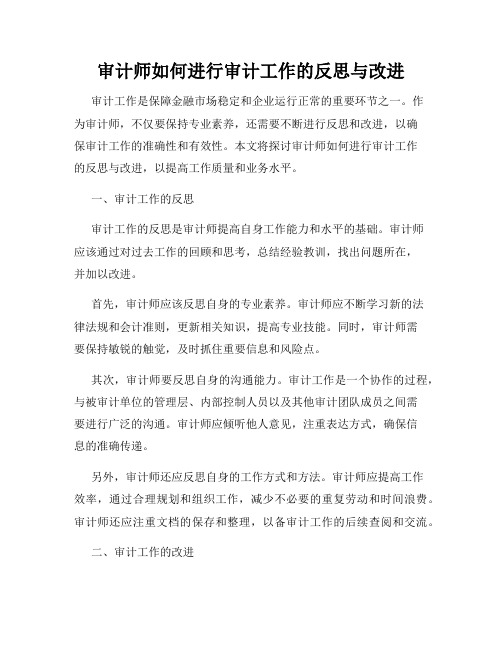 审计师如何进行审计工作的反思与改进

审计工作是保障金融市场稳定和企业运行正常的重要环节之一。作为审计师，不仅要保持专业素养，还需要不断进行反思和改进，以确保审计工作的准确性和有效性。本文将探讨审计师如何进行审计工作的反思与改进，以提高工作质量和业务水平。

一、审计工作的反思

审计工作的反思是审计师提高自身工作能力和水平的基础。审计师应该通过对过去工作的回顾和思考，总结经验教训，找出问题所在，并加以改进。

首先，审计师应该反思自身的专业素养。审计师应不断学习新的法律法规和会计准则，更新相关知识，提高专业技能。同时，审计师需要保持敏锐的触觉，及时抓住重要信息和风险点。

其次，审计师要反思自身的沟通能力。审计工作是一个协作的过程，与被审计单位的管理层、内部控制人员以及其他审计团队成员之间需要进行广泛的沟通。审计师应倾听他人意见，注重表达方式，确保信息的准确传递。

另外，审计师还应反思自身的工作方式和方法。审计师应提高工作效率，通过合理规划和组织工作，减少不必要的重复劳动和时间浪费。审计师还应注重文档的保存和整理，以备审计工作的后续查阅和交流。

二、审计工作的改进